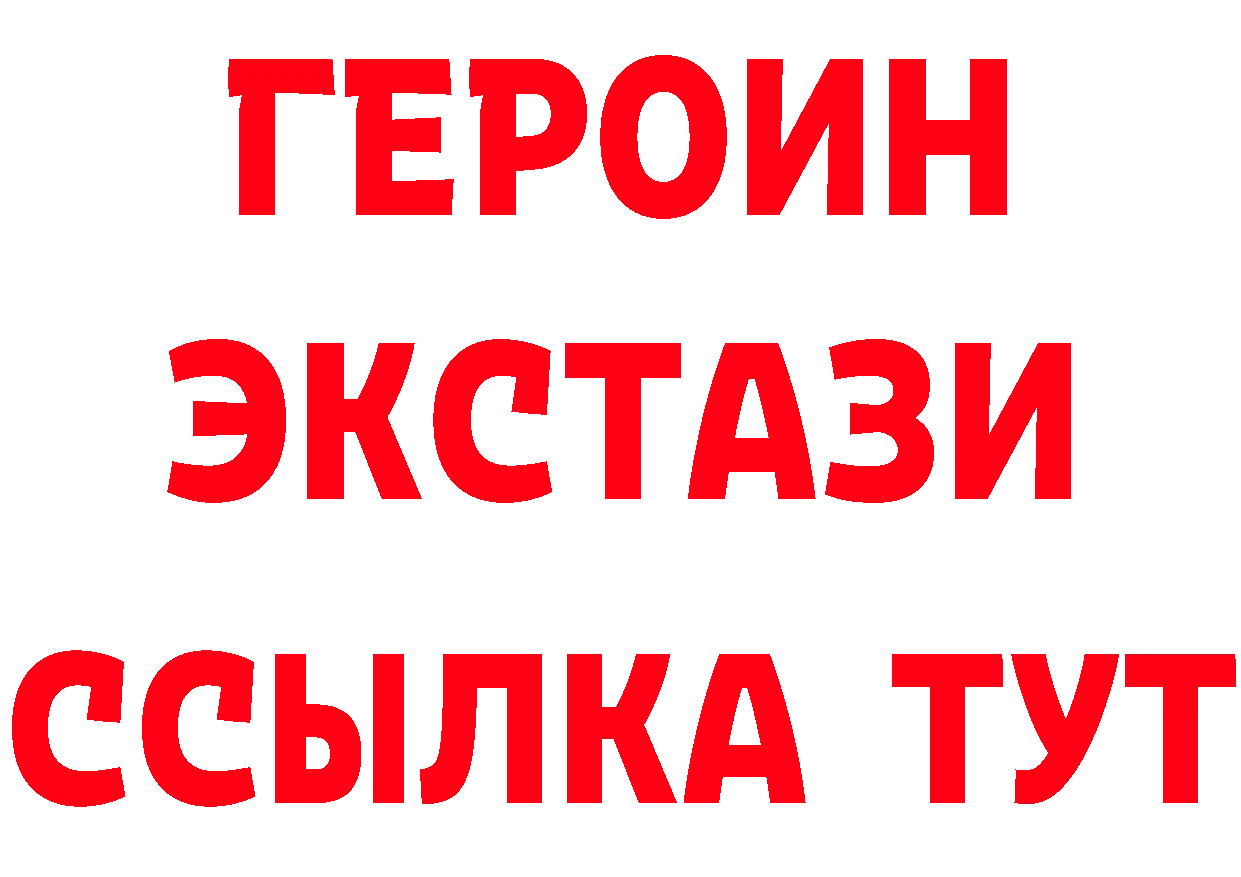 ГЕРОИН
ЭКСТАЗИ
ССЫЛКА ТУТ